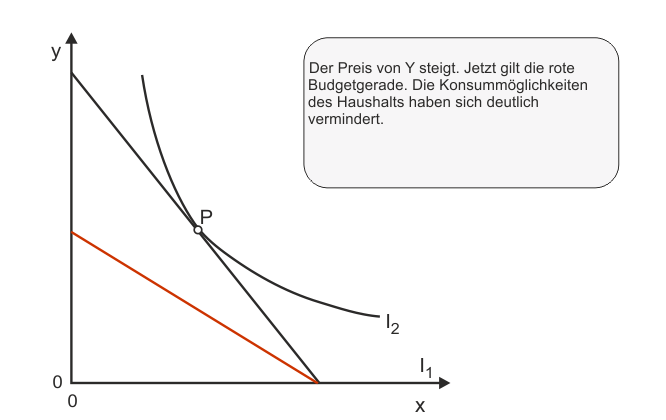 y

Der Preis von Y steigt. Jetzt gilt die rote Budgetgerade. Die Konsummöglichkeiten des Haushalts haben sich deutlich vermindert.

P

$I_2$

$I_1$

0

0

x